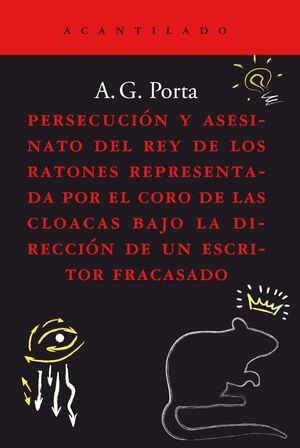 ACANTILADO

A. G. Porta

PERSECUCIÓN Y ASESINATO DEL REY DE LOS RATONES REPRESENTADA POR EL CORO DE LAS CLOACAS BAJO LA DIRECCIÓN DE UN ESCRITOR FRACASADO